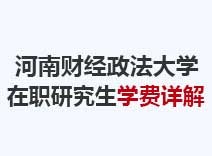 河南财经政法大学
在职研究生学费详解